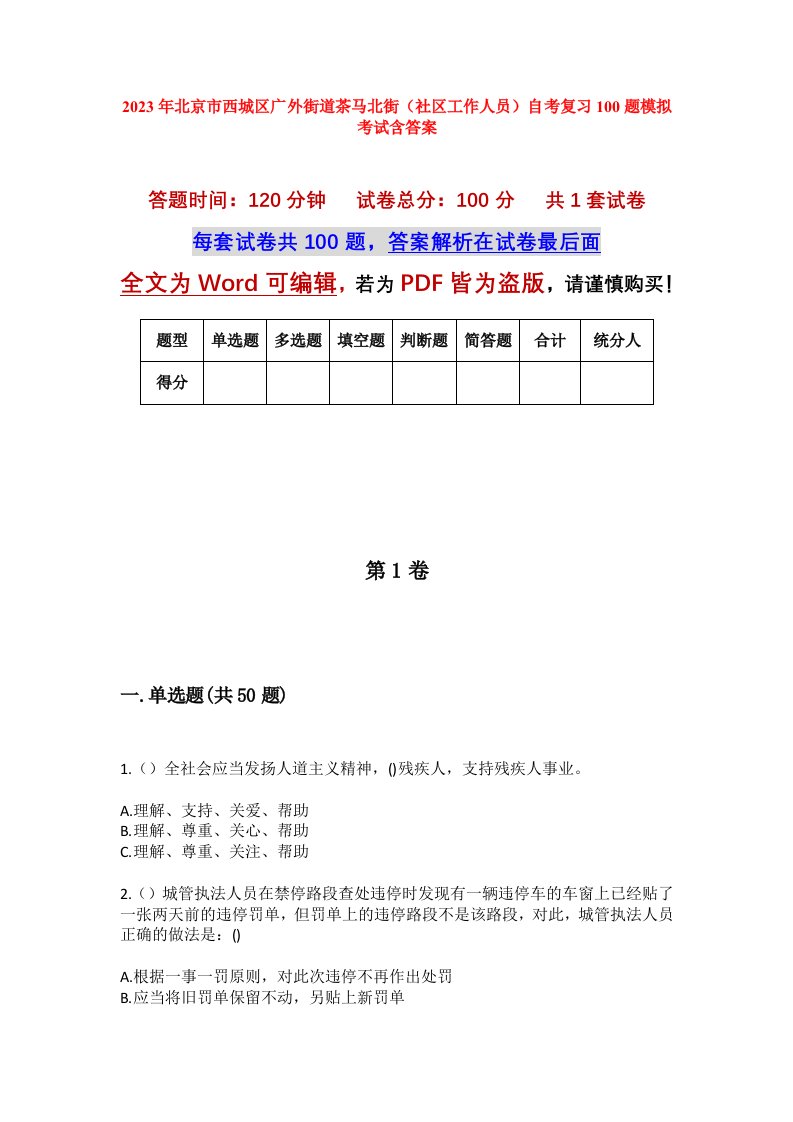 2023年北京市西城区广外街道茶马北街（社区工作人员）自考复习100题模拟考试含答案

答题时间：120分钟　试卷总分：100分　共1套试卷

每套试卷共100题，答案解析在试卷最后面

全文为Word可编辑，若为PDF皆为盗版，请谨慎购买！

| 题型 | 单选题 | 多选题 | 填空题 | 判断题 | 简答题 | 合计 | 统分人 |
|---|---|---|---|---|---|---|---|
| 得分 | | | | | | | |

第1卷

一.单选题(共50题)

1.（）全社会应当发扬人道主义精神，()残疾人，支持残疾人事业。

A.理解、支持、关爱、帮助
B.理解、尊重、关心、帮助
C.理解、尊重、关注、帮助

2.（）城管执法人员在禁停路段查处违停时发现有一辆违停车的车窗上已经贴了一张两天前的违停罚单，但罚单上的违停路段不是该路段，对此，城管执法人员正确的做法是：()

A.根据一事一罚原则，对此次违停不再作出处罚
B.应当将旧罚单保留不动，另贴上新罚单